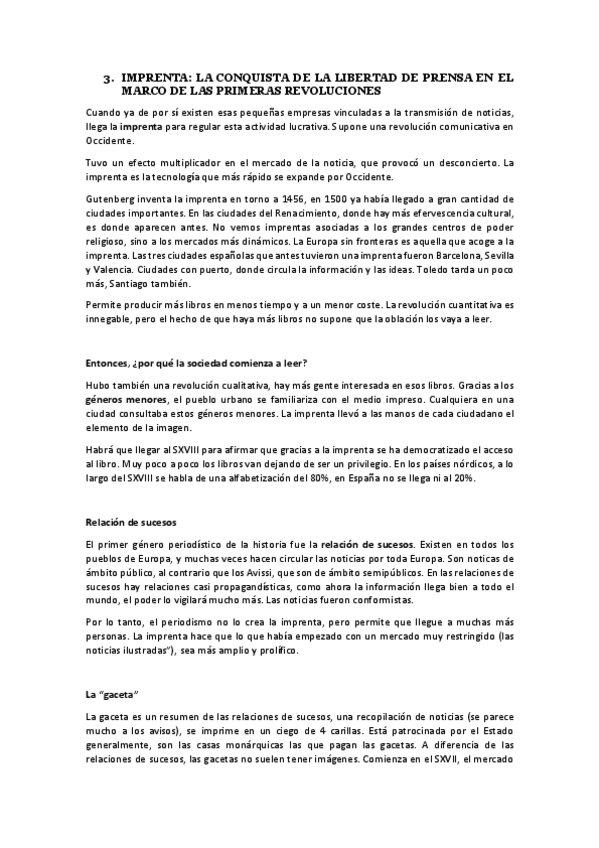 3. IMPRENTA: LA CONQUISTA DE LA LIBERTAD DE PRENSA EN EL MARCO DE LAS PRIMERAS REVOLUCIONES

Cuando ya de por sí existen esas pequeñas empresas vinculadas a la transmisión de noticias, llega la imprenta para regular esta actividad lucrativa. Supone una revolución comunicativa en Occidente.

Tuvo un efecto multiplicador en el mercado de la noticia, que provocó un desconcierto. La imprenta es la tecnología que más rápido se expande por Occidente.

Gutenberg inventa la imprenta en torno a 1456, en 1500 ya había llegado a gran cantidad de ciudades importantes. En las ciudades del Renacimiento, donde hay más efervescencia cultural, es donde aparecen antes. No vemos imprentas asociadas a los grandes centros de poder religioso, sino a los mercados más dinámicos. La Europa sin fronteras es aquella que acoge a la imprenta. Las tres ciudades españolas que antes tuvieron una imprenta fueron Barcelona, Sevilla y Valencia. Ciudades con puerto, donde circula la información y las ideas. Toledo tarda un poco más, Santiago también.

Permite producir más libros en menos tiempo y a un menor coste. La revolución cuantitativa es innegable, pero el hecho de que haya más libros no supone que la oblación los vaya a leer.

Entonces, ¿por qué la sociedad comienza a leer?

Hubo también una revolución cualitativa, hay más gente interesada en esos libros. Gracias a los géneros menores, el pueblo urbano se familiariza con el medio impreso. Cualquiera en una ciudad consultaba estos géneros menores. La imprenta llevó a las manos de cada ciudadano el elemento de la imagen.

Habrá que llegar al SXVIII para afirmar que gracias a la imprenta se ha democratizado el acceso al libro. Muy poco a poco los libros van dejando de ser un privilegio. En los países nórdicos, a lo largo del SXVIII se habla de una alfabetización del 80%, en España no se llega ni al 20%.

Relación de sucesos

El primer género periodístico de la historia fue la relación de sucesos. Existen en todos los pueblos de Europa, y muchas veces hacen circular las noticias por toda Europa. Son noticas de ámbito público, al contrario que los Avissi, que son de ámbito semipúblicos. En las relaciones de sucesos hay relaciones casi propagandísticas, como ahora la información llega bien a todo el mundo, el poder lo vigilará mucho más. Las noticias fueron conformistas.

Por lo tanto, el periodismo no lo crea la imprenta, pero permite que llegue a muchas más personas. La imprenta hace que lo que había empezado con un mercado muy restringido (las noticias ilustradas"), sea más amplio y prolífico.

La "gaceta"

La gaceta es un resumen de las relaciones de sucesos, una recopilación de noticias (se parece mucho a los avisos), se imprime en un ciego de 4 carillas. Está patrocinada por el Estado generalmente, son las casas monárquicas las que pagan las gacetas. A diferencia de las relaciones de sucesos, las gacetas no suelen tener imágenes. Comienza en el SXVII, el mercado